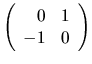 $\begin{pmatrix} 0 & 1 \\ -1 & 0 \end{pmatrix}$